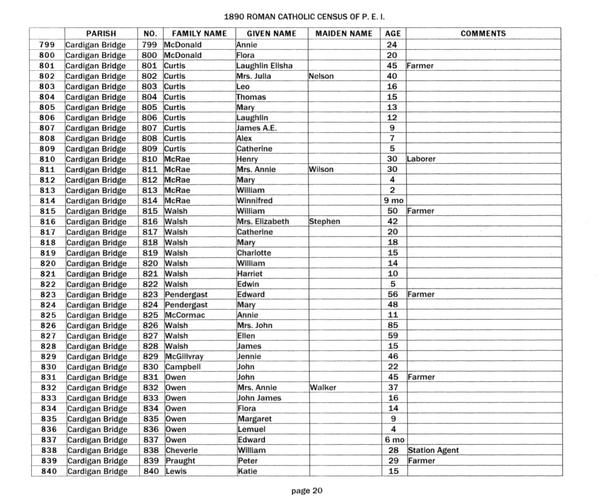 1890 ROMAN CATHOLIC CENSUS OF P. E. I.

| | PARISH | NO. | FAMILY NAME | GIVEN NAME | MAIDEN NAME | AGE | COMMENTS |
|---|---|---|---|---|---|---|---|
| 799 | Cardigan Bridge | 799 | McDonald | Annie | | 24 | |
| 800 | Cardigan Bridge | 800 | McDonald | Flora | | 20 | |
| 801 | Cardigan Bridge | 801 | Curtis | Laughlin Elisha | | 45 | Farmer |
| 802 | Cardigan Bridge | 802 | Curtis | Mrs. Julia | Nelson | 40 | |
| 803 | Cardigan Bridge | 803 | Curtis | Leo | | 16 | |
| 804 | Cardigan Bridge | 804 | Curtis | Thomas | | 15 | |
| 805 | Cardigan Bridge | 805 | Curtis | Mary | | 13 | |
| 806 | Cardigan Bridge | 806 | Curtis | Laughlin | | 12 | |
| 807 | Cardigan Bridge | 807 | Curtis | James A.E. | | 9 | |
| 808 | Cardigan Bridge | 808 | Curtis | Alex | | 7 | |
| 809 | Cardigan Bridge | 809 | Curtis | Catherine | | 5 | |
| 810 | Cardigan Bridge | 810 | McRae | Henry | | 30 | Laborer |
| 811 | Cardigan Bridge | 811 | McRae | Mrs. Annie | Wilson | 30 | |
| 812 | Cardigan Bridge | 812 | McRae | Mary | | 4 | |
| 813 | Cardigan Bridge | 813 | McRae | William | | 2 | |
| 814 | Cardigan Bridge | 814 | McRae | Winnifred | | 9 mo | |
| 815 | Cardigan Bridge | 815 | Walsh | William | | 50 | Farmer |
| 816 | Cardigan Bridge | 816 | Walsh | Mrs. Elizabeth | Stephen | 42 | |
| 817 | Cardigan Bridge | 817 | Walsh | Catherine | | 20 | |
| 818 | Cardigan Bridge | 818 | Walsh | Mary | | 18 | |
| 819 | Cardigan Bridge | 819 | Walsh | Charlotte | | 15 | |
| 820 | Cardigan Bridge | 820 | Walsh | William | | 14 | |
| 821 | Cardigan Bridge | 821 | Walsh | Harriet | | 10 | |
| 822 | Cardigan Bridge | 822 | Walsh | Edwin | | 5 | |
| 823 | Cardigan Bridge | 823 | Pendergast | Edward | | 56 | Farmer |
| 824 | Cardigan Bridge | 824 | Pendergast | Mary | | 48 | |
| 825 | Cardigan Bridge | 825 | McCormac | Annie | | 11 | |
| 826 | Cardigan Bridge | 826 | Walsh | Mrs. John | | 85 | |
| 827 | Cardigan Bridge | 827 | Walsh | Ellen | | 59 | |
| 828 | Cardigan Bridge | 828 | Walsh | James | | 15 | |
| 829 | Cardigan Bridge | 829 | McGillvray | Jennie | | 46 | |
| 830 | Cardigan Bridge | 830 | Campbell | John | | 22 | |
| 831 | Cardigan Bridge | 831 | Owen | John | | 45 | Farmer |
| 832 | Cardigan Bridge | 832 | Owen | Mrs. Annie | Walker | 37 | |
| 833 | Cardigan Bridge | 833 | Owen | John James | | 16 | |
| 834 | Cardigan Bridge | 834 | Owen | Flora | | 14 | |
| 835 | Cardigan Bridge | 835 | Owen | Margaret | | 9 | |
| 836 | Cardigan Bridge | 836 | Owen | Lemuel | | 4 | |
| 837 | Cardigan Bridge | 837 | Owen | Edward | | 6 mo | |
| 838 | Cardigan Bridge | 838 | Cheverie | William | | 28 | Station Agent |
| 839 | Cardigan Bridge | 839 | Praught | Peter | | 29 | Farmer |
| 840 | Cardigan Bridge | 840 | Lewis | Katie | | 15 | |

page 20